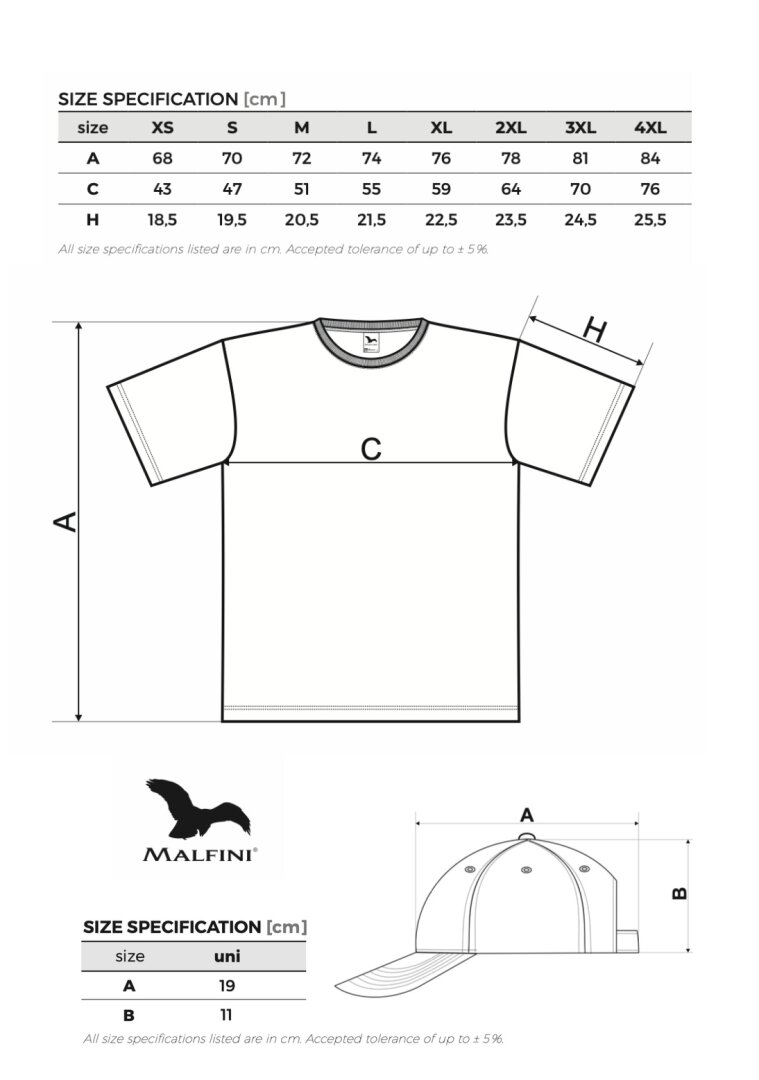 SIZE SPECIFICATION [cm]

| size | XS | S | M | L | XL | 2XL | 3XL | 4XL |
|---|---|---|---|---|---|---|---|---|
| A | 68 | 70 | 72 | 74 | 76 | 78 | 81 | 84 |
| C | 43 | 47 | 51 | 55 | 59 | 64 | 70 | 76 |
| H | 18,5 | 19,5 | 20,5 | 21,5 | 22,5 | 23,5 | 24,5 | 25,5 |

All size specifications listed are in cm. Accepted tolerance of up to ± 5%.

H

C

A

MALFINI®

A

B

SIZE SPECIFICATION [cm]

| size | uni |
|---|---|
| A | 19 |
| B | 11 |

All size specifications listed are in cm. Accepted tolerance of up to ± 5%.